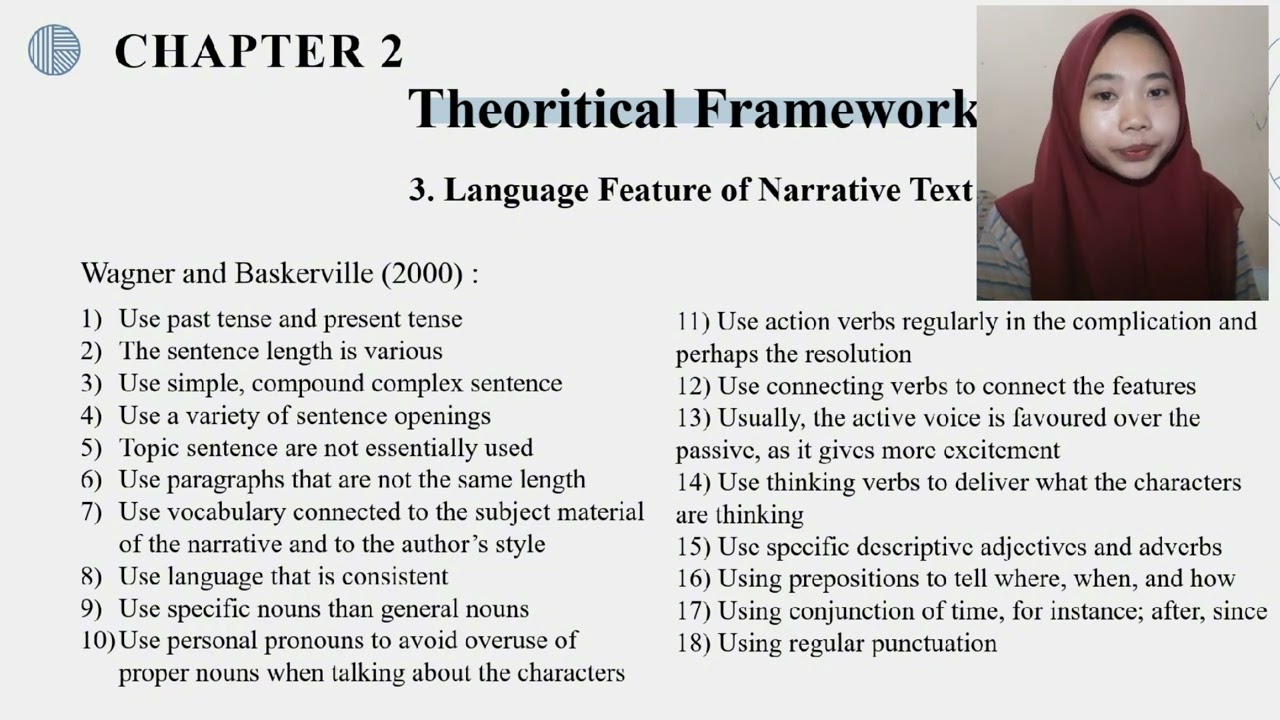 CHAPTER 2

Theoritical Framework

3. Language Feature of Narrative Text

Wagner and Baskerville (2000) :

1) Use past tense and present tense
2) The sentence length is various
3) Use simple, compound complex sentence
4) Use a variety of sentence openings
5) Topic sentence are not essentially used
6) Use paragraphs that are not the same length
7) Use vocabulary connected to the subject material of the narrative and to the author's style
8) Use language that is consistent
9) Use specific nouns than general nouns
10) Use personal pronouns to avoid overuse of proper nouns when talking about the characters

11) Use action verbs regularly in the complication and perhaps the resolution
12) Use connecting verbs to connect the features
13) Usually, the active voice is favoured over the passive, as it gives more excitement
14) Use thinking verbs to deliver what the characters are thinking
15) Use specific descriptive adjectives and adverbs
16) Using prepositions to tell where, when, and how
17) Using conjunction of time, for instance; after, since
18) Using regular punctuation